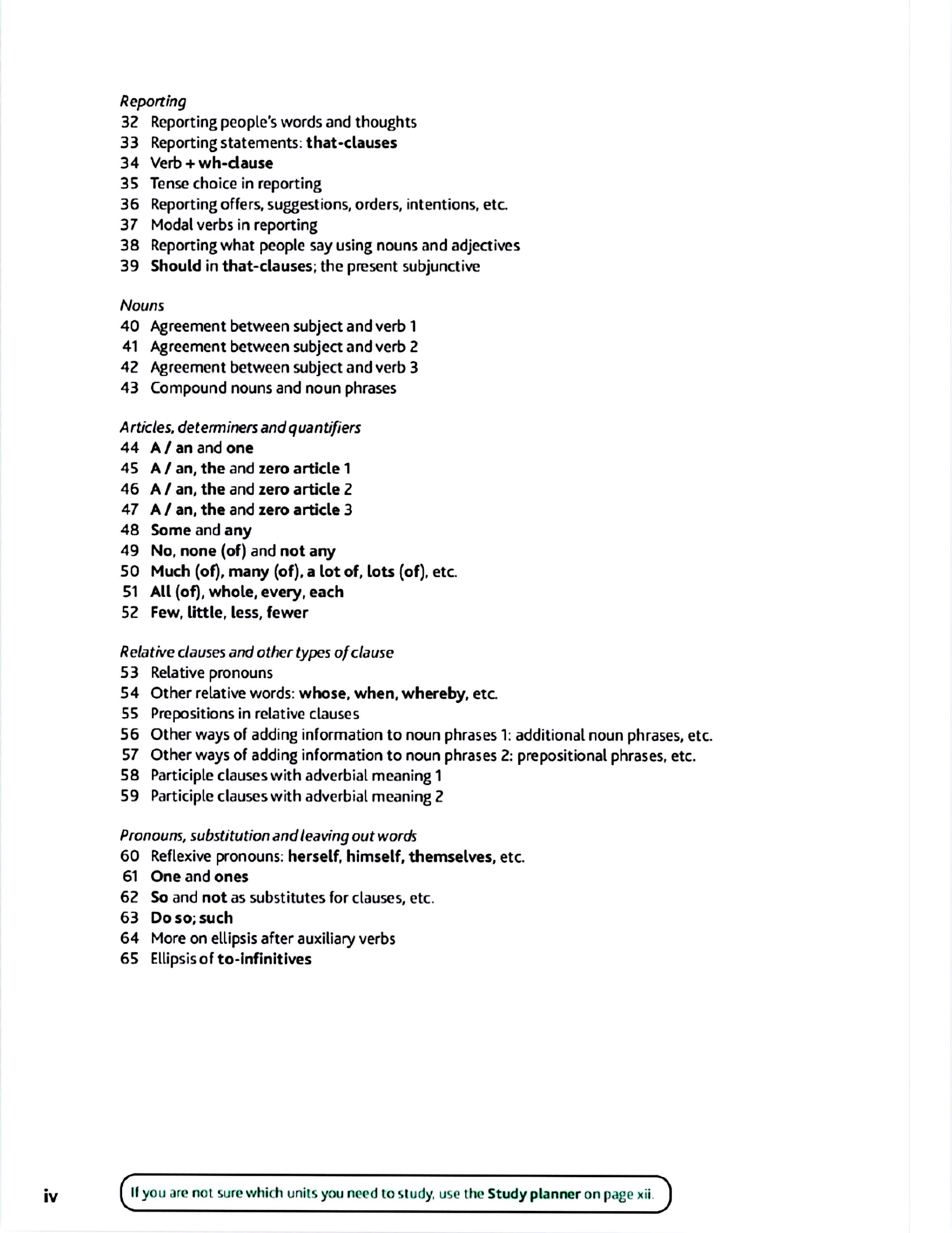 Reporting
32 Reporting people's words and thoughts
33 Reporting statements: that-clauses
34 Verb + wh-clause
35 Tense choice in reporting
36 Reporting offers, suggestions, orders, intentions, etc.
37 Modal verbs in reporting
38 Reporting what people say using nouns and adjectives
39 Should in that-clauses; the present subjunctive

Nouns
40 Agreement between subject and verb 1
41 Agreement between subject and verb 2
42 Agreement between subject and verb 3
43 Compound nouns and noun phrases

Articles, determiners and quantifiers
44 A / an and one
45 A / an, the and zero article 1
46 A / an, the and zero article 2
47 A / an, the and zero article 3
48 Some and any
49 No, none (of) and not any
50 Much (of), many (of), a lot of, lots (of), etc.
51 All (of), whole, every, each
52 Few, little, less, fewer

Relative clauses and other types of clause
53 Relative pronouns
54 Other relative words: whose, when, whereby, etc.
55 Prepositions in relative clauses
56 Other ways of adding information to noun phrases 1: additional noun phrases, etc.
57 Other ways of adding information to noun phrases 2: prepositional phrases, etc.
58 Participle clauses with adverbial meaning 1
59 Participle clauses with adverbial meaning 2

Pronouns, substitution and leaving out words
60 Reflexive pronouns: herself, himself, themselves, etc.
61 One and ones
62 So and not as substitutes for clauses, etc.
63 Do so; such
64 More on ellipsis after auxiliary verbs
65 Ellipsis of to-infinitives

iv

If you are not sure which units you need to study, use the Study planner on page xii.